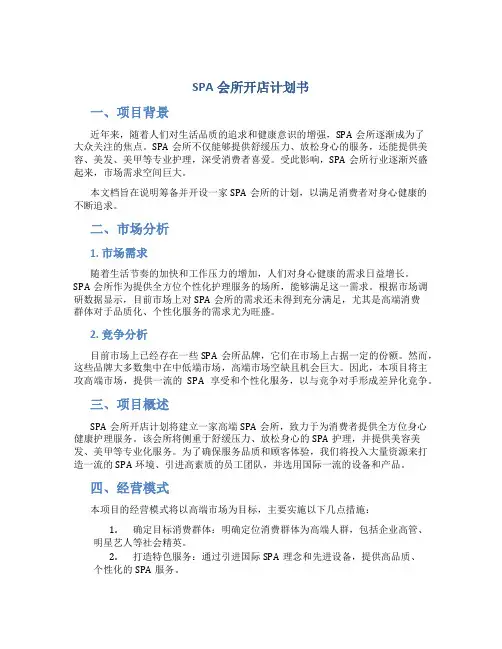 SPA 会所开店计划书

一、项目背景

近年来，随着人们对生活品质的追求和健康意识的增强，SPA 会所逐渐成为了大众关注的焦点。SPA 会所不仅能够提供舒缓压力、放松身心的服务，还能提供美容、美发、美甲等专业护理，深受消费者喜爱。受此影响，SPA 会所行业逐渐兴盛起来，市场需求空间巨大。

本文档旨在说明筹备并开设一家 SPA 会所的计划，以满足消费者对身心健康的不断追求。

二、市场分析

1. 市场需求

随着生活节奏的加快和工作压力的增加，人们对身心健康的需求日益增长。SPA 会所作为提供全方位个性化护理服务的场所，能够满足这一需求。根据市场调研数据显示，目前市场上对 SPA 会所的需求还未得到充分满足，尤其是高端消费群体对于品质化、个性化服务的需求尤为旺盛。

2. 竞争分析

目前市场上已经存在一些 SPA 会所品牌，它们在市场上占据一定的份额。然而，这些品牌大多数集中在中低端市场，高端市场空缺且机会巨大。因此，本项目将主攻高端市场，提供一流的 SPA 享受和个性化服务，以与竞争对手形成差异化竞争。

三、项目概述

SPA 会所开店计划将建立一家高端 SPA 会所，致力于为消费者提供全方位身心健康护理服务。该会所将侧重于舒缓压力、放松身心的 SPA 护理，并提供美容美发、美甲等专业化服务。为了确保服务品质和顾客体验，我们将投入大量资源来打造一流的 SPA 环境、引进高素质的员工团队，并选用国际一流的设备和产品。

四、经营模式

本项目的经营模式将以高端市场为目标，主要实施以下几点措施：

1. 确定目标消费群体：明确定位消费群体为高端人群，包括企业高管、明星艺人等社会精英。

2. 打造特色服务：通过引进国际 SPA 理念和先进设备，提供高品质、个性化的 SPA 服务。